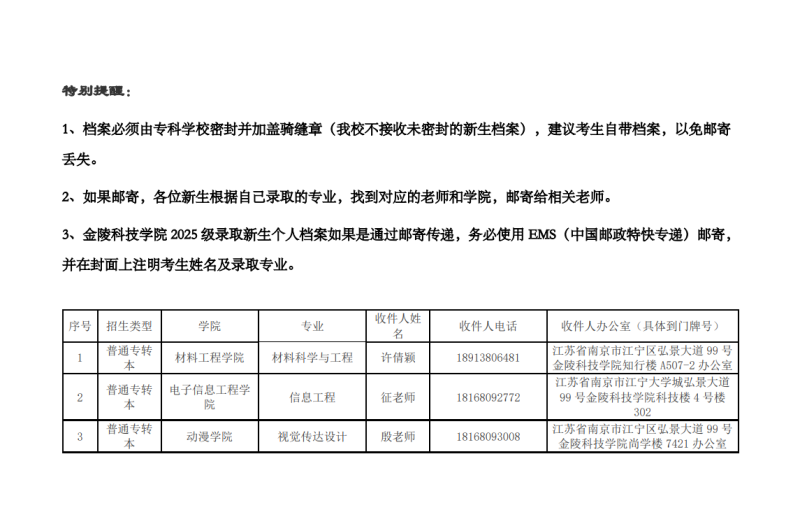 特别提醒：

1、档案必须由专科学校密封并加盖骑缝章（我校不接收未密封的新生档案），建议考生自带档案，以免邮寄丢失。

2、如果邮寄，各位新生根据自己录取的专业，找到对应的老师和学院，邮寄给相关老师。

3、金陵科技学院 2025 级录取新生个人档案如果是通过邮寄传递，务必使用 EMS（中国邮政特快专递）邮寄，并在封面上注明考生姓名及录取专业。

| 序号 | 招生类型 | 学院 | 专业 | 收件人姓名 | 收件人电话 | 收件人办公室（具体到门牌号） |
|---|---|---|---|---|---|---|
| 1 | 普通专转本 | 材料工程学院 | 材料科学与工程 | 许倩颖 | 18913806481 | 江苏省南京市江宁区弘景大道 99 号金陵科技学院知行楼 A507-2 办公室 |
| 2 | 普通专转本 | 电子信息工程学院 | 信息工程 | 征老师 | 18168092772 | 江苏省南京市江宁大学城弘景大道 99 号金陵科技学院科技楼 4 号楼 302 |
| 3 | 普通专转本 | 动漫学院 | 视觉传达设计 | 殷老师 | 18168093008 | 江苏省南京市江宁区弘景大道 99 号金陵科技学院尚学楼 7421 办公室 |